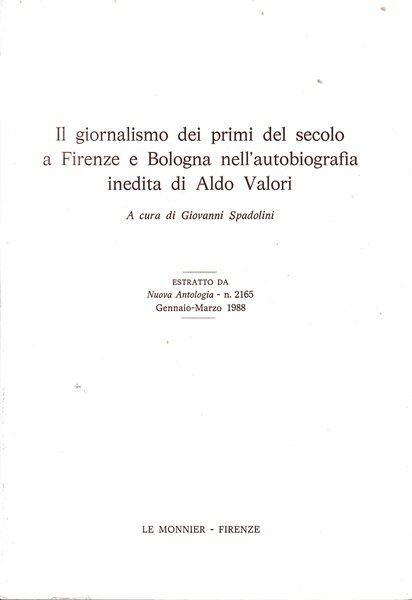 Il giornalismo dei primi del secolo a Firenze e Bologna nell'autobiografia inedita di Aldo Valori

A cura di Giovanni Spadolini

ESTRATTO DA
Nuova Antologia - n. 2165
Gennaio-Marzo 1988

LE MONNIER - FIRENZE